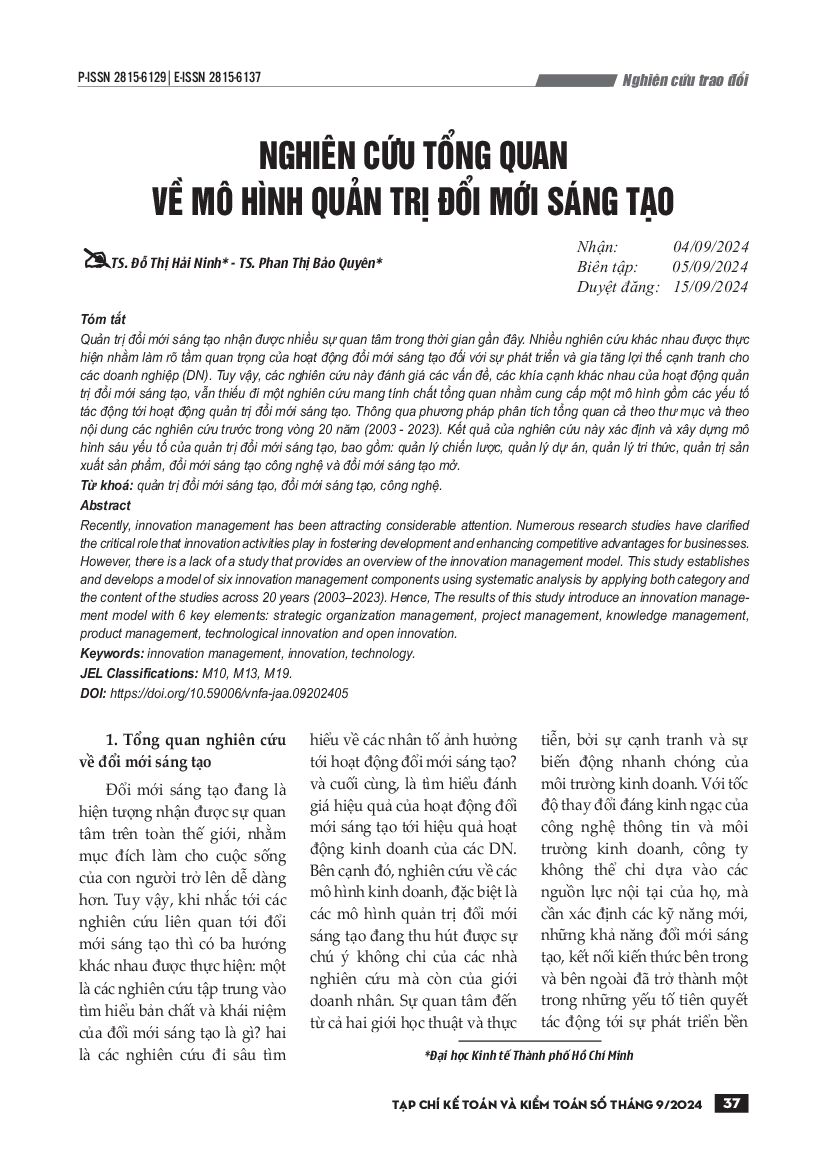 P-ISSN 2815-6129 | E-ISSN 2815-6137

Nghiên cứu trao đổi

NGHIÊN CỨU TỔNG QUAN VỀ MÔ HÌNH QUẢN TRỊ ĐỔI MỚI SÁNG TẠO

TS. Đỗ Thị Hải Ninh* - TS. Phan Thị Bảo Quyên*

Nhận: 04/09/2024
Biên tập: 05/09/2024
Duyệt đăng: 15/09/2024

Tóm tắt
Quản trị đổi mới sáng tạo nhận được nhiều sự quan tâm trong thời gian gần đây. Nhiều nghiên cứu khác nhau được thực hiện nhằm làm rõ tầm quan trọng của hoạt động đổi mới sáng tạo đối với sự phát triển và gia tăng lợi thế cạnh tranh cho các doanh nghiệp (DN). Tuy vậy, các nghiên cứu này đánh giá các vấn đề, các khía cạnh khác nhau của hoạt động quản trị đổi mới sáng tạo, vẫn thiếu đi một nghiên cứu mang tính chất tổng quan nhằm cung cấp một mô hình gồm các yếu tố tác động tới hoạt động quản trị đổi mới sáng tạo. Thông qua phương pháp phân tích tổng quan cả theo thư mục và theo nội dung các nghiên cứu trước trong vòng 20 năm (2003 - 2023). Kết quả của nghiên cứu này xác định và xây dựng mô hình sáu yếu tố của quản trị đổi mới sáng tạo, bao gồm: quản lý chiến lược, quản lý dự án, quản lý tri thức, quản trị sản xuất sản phẩm, đổi mới sáng tạo công nghệ và đổi mới sáng tạo mở.
Từ khoá: quản trị đổi mới sáng tạo, đổi mới sáng tạo, công nghệ.
Abstract
Recently, innovation management has been attracting considerable attention. Numerous research studies have clarified the critical role that innovation activities play in fostering development and enhancing competitive advantages for businesses. However, there is a lack of a study that provides an overview of the innovation management model. This study establishes and develops a model of six innovation management components using systematic analysis by applying both category and the content of the studies across 20 years (2003–2023). Hence, The results of this study introduce an innovation management model with 6 key elements: strategic organization management, project management, knowledge management, product management, technological innovation and open innovation.
Keywords: innovation management, innovation, technology.
JEL Classifications: M10, M13, M19.
DOI: https://doi.org/10.59006/vnfa-jaa.09202405

1. Tổng quan nghiên cứu về đổi mới sáng tạo

Đổi mới sáng tạo đang là hiện tượng nhận được sự quan tâm trên toàn thế giới, nhằm mục đích làm cho cuộc sống của con người trở lên dễ dàng hơn. Tuy vậy, khi nhắc tới các nghiên cứu liên quan tới đổi mới sáng tạo thì có ba hướng khác nhau được thực hiện: một là các nghiên cứu tập trung vào tìm hiểu bản chất và khái niệm của đổi mới sáng tạo là gì? hai là các nghiên cứu đi sâu tìm hiểu về các nhân tố ảnh hưởng tới hoạt động đổi mới sáng tạo? và cuối cùng, là tìm hiểu đánh giá hiệu quả của hoạt động đổi mới sáng tạo tới hiệu quả hoạt động kinh doanh của các DN. Bên cạnh đó, nghiên cứu về các mô hình kinh doanh, đặc biệt là các mô hình quản trị đổi mới sáng tạo đang thu hút được sự chú ý không chỉ của các nhà nghiên cứu mà còn của giới doanh nhân. Sự quan tâm đến từ cả hai giới học thuật và thực tiễn, bởi sự cạnh tranh và sự biến động nhanh chóng của môi trường kinh doanh. Với tốc độ thay đổi đáng kinh ngạc của công nghệ thông tin và môi trường kinh doanh, công ty không thể chỉ dựa vào các nguồn lực nội tại của họ, mà cần xác định các kỹ năng mới, những khả năng đổi mới sáng tạo, kết nối kiến thức bên trong và bên ngoài đã trở thành một trong những yếu tố tiên quyết tác động tới sự phát triển bền

*Đại học Kinh tế Thành phố Hồ Chí Minh

TẠP CHÍ KẾ TOÁN VÀ KIỂM TOÁN SỐ THÁNG 9/2024 37